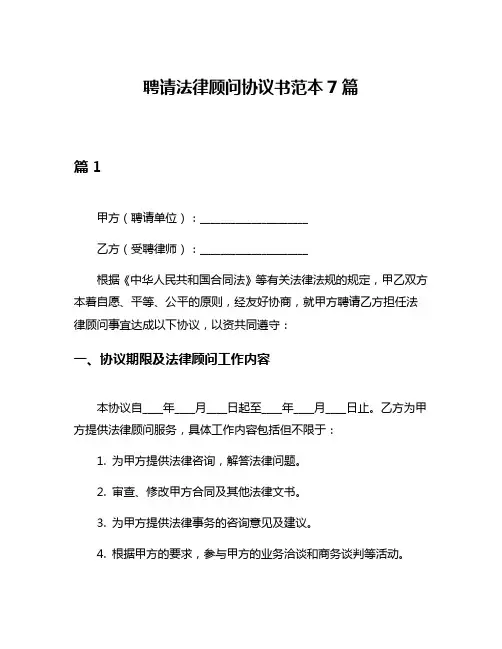 聘请法律顾问协议书范本 7 篇

篇 1

甲方（聘请单位）：____________________

乙方（受聘律师）：____________________

根据《中华人民共和国合同法》等有关法律法规的规定，甲乙双方本着自愿、平等、公平的原则，经友好协商，就甲方聘请乙方担任法律顾问事宜达成以下协议，以资共同遵守：

一、协议期限及法律顾问工作内容

本协议自____年____月____日起至____年____月____日止。乙方为甲方提供法律顾问服务，具体工作内容包括但不限于：

1. 为甲方提供法律咨询，解答法律问题。

2. 审查、修改甲方合同及其他法律文书。

3. 为甲方提供法律事务的咨询意见及建议。

4. 根据甲方的要求，参与甲方的业务洽谈和商务谈判等活动。